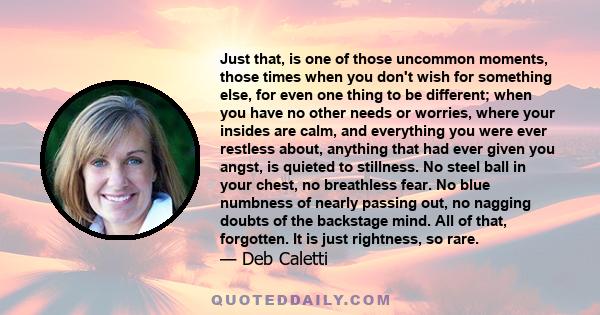 Just that, is one of those uncommon moments, those times when you don't wish for something else, for even one thing to be different; when you have no other needs or worries, where your insides are calm, and everything you were ever restless about, anything that had ever given you angst, is quieted to stillness. No steel ball in your chest, no breathless fear. No blue numbness of nearly passing out, no nagging doubts of the backstage mind. All of that, forgotten. It is just rightness, so rare.
— Deb Caletti

QUOTEDDAILY.COM